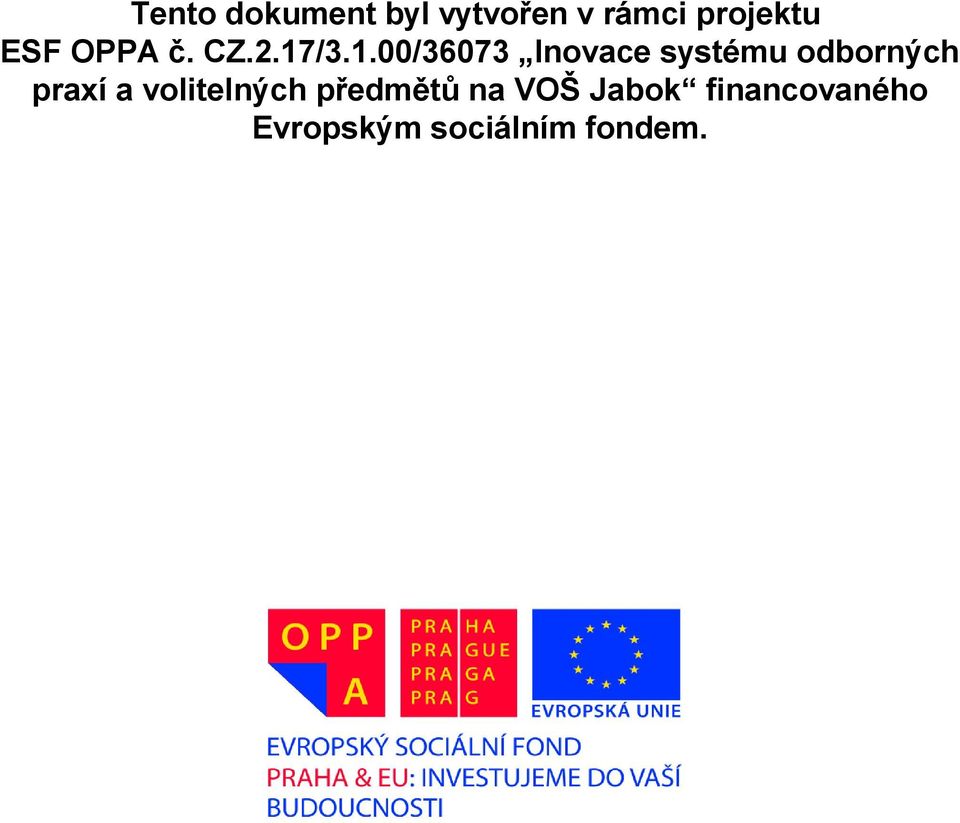 Tento dokument byl vytvořen v rámci projektu ESF OPPA č. CZ.2.17/3.1.00/36073 „Inovace systému odborných praxí a volitelných předmětů na VOŠ Jabok“ financovaného Evropským sociálním fondem.

OPP
A

PRA HA
PRA GUE
PRA GA
PRA G

EVROPSKÁ UNIE

EVROPSKÝ SOCIÁLNÍ FOND
PRAHA & EU: INVESTUJEME DO VAŠÍ BUDOUCNOSTI